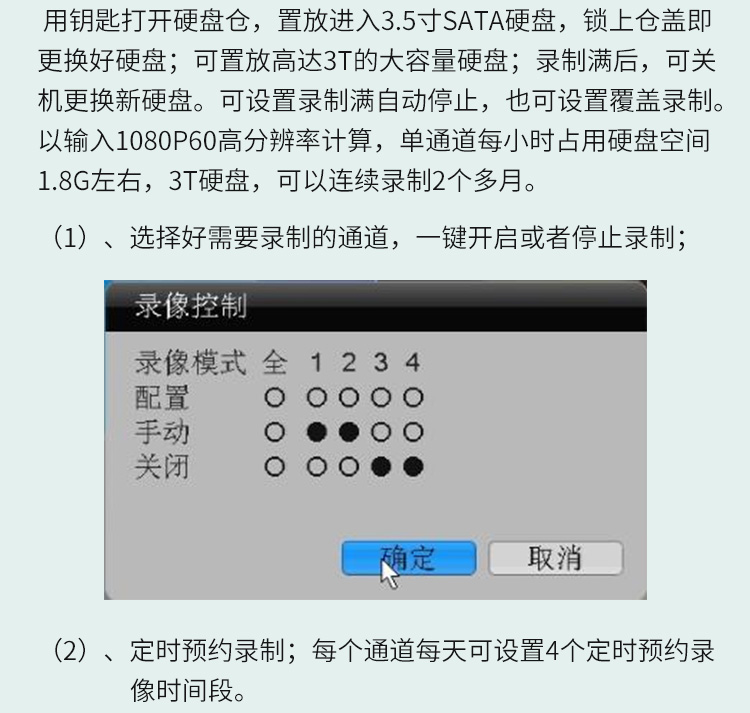 用钥匙打开硬盘仓，置放进入3.5寸SATA硬盘，锁上仓盖即更换好硬盘；可置放高达3T的大容量硬盘；录制满后，可关机更换新硬盘。可设置录制满自动停止，也可设置覆盖录制。以输入1080P60高分辨率计算，单通道每小时占用硬盘空间1.8G左右，3T硬盘，可以连续录制2个多月。

（1）、选择好需要录制的通道，一键开启或者停止录制；

录像控制

录像模式 全 1 2 3 4
配置
手动
关闭

确定 取消

（2）、定时预约录制；每个通道每天可设置4个定时预约录像时间段。